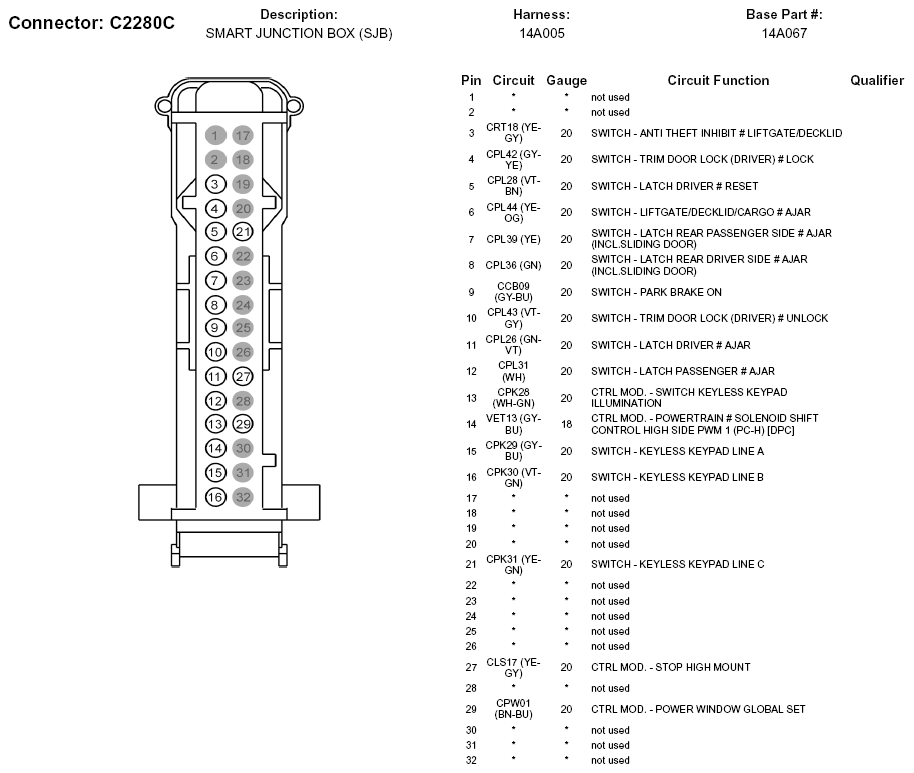 Connector: C2280C

Description:
SMART JUNCTION BOX (SJB)

Harness:
14A005

Base Part #:
14A067

1 17
2 18
3 19
4 20
5 21
6 22
7 23
8 24
9 25
10 26
11 27
12 28
13 29
14 30
15 31
16 32

| Pin | Circuit | Gauge | Circuit Function | Qualifier |
|---|---|---|---|---|
| 1 | * | * | not used | |
| 2 | * | * | not used | |
| 3 | CRT18 (YE-GY) | 20 | SWITCH - ANTI THEFT INHIBIT # LIFTGATE/DECKLID | |
| 4 | CPL42 (GY-YE) | 20 | SWITCH - TRIM DOOR LOCK (DRIVER) # LOCK | |
| 5 | CPL28 (VT-BN) | 20 | SWITCH - LATCH DRIVER # RESET | |
| 6 | CPL44 (YE-OG) | 20 | SWITCH - LIFTGATE/DECKLID/CARGO # AJAR | |
| 7 | CPL39 (YE) | 20 | SWITCH - LATCH REAR PASSENGER SIDE # AJAR (INCL.SLIDING DOOR) | |
| 8 | CPL36 (GN) | 20 | SWITCH - LATCH REAR DRIVER SIDE # AJAR (INCL.SLIDING DOOR) | |
| 9 | CCB09 (GY-BU) | 20 | SWITCH - PARK BRAKE ON | |
| 10 | CPL43 (VT-GY) | 20 | SWITCH - TRIM DOOR LOCK (DRIVER) # UNLOCK | |
| 11 | CPL26 (GN-VT) | 20 | SWITCH - LATCH DRIVER # AJAR | |
| 12 | CPL31 (WH) | 20 | SWITCH - LATCH PASSENGER # AJAR | |
| 13 | CPK28 (WH-GN) | 20 | CTRL MOD. - SWITCH KEYLESS KEYPAD ILLUMINATION | |
| 14 | VET13 (GY-BU) | 18 | CTRL MOD. - POWERTRAIN # SOLENOID SHIFT CONTROL HIGH SIDE PWM 1 (PC-H) [DPC] | |
| 15 | CPK29 (GY-BU) | 20 | SWITCH - KEYLESS KEYPAD LINE A | |
| 16 | CPK30 (VT-GN) | 20 | SWITCH - KEYLESS KEYPAD LINE B | |
| 17 | * | * | not used | |
| 18 | * | * | not used | |
| 19 | * | * | not used | |
| 20 | * | * | not used | |
| 21 | CPK31 (YE-GN) | 20 | SWITCH - KEYLESS KEYPAD LINE C | |
| 22 | * | * | not used | |
| 23 | * | * | not used | |
| 24 | * | * | not used | |
| 25 | * | * | not used | |
| 26 | * | * | not used | |
| 27 | CLS17 (YE-GY) | 20 | CTRL MOD. - STOP HIGH MOUNT | |
| 28 | * | * | not used | |
| 29 | CPW01 (BN-BU) | 20 | CTRL MOD. - POWER WINDOW GLOBAL SET | |
| 30 | * | * | not used | |
| 31 | * | * | not used | |
| 32 | * | * | not used | |